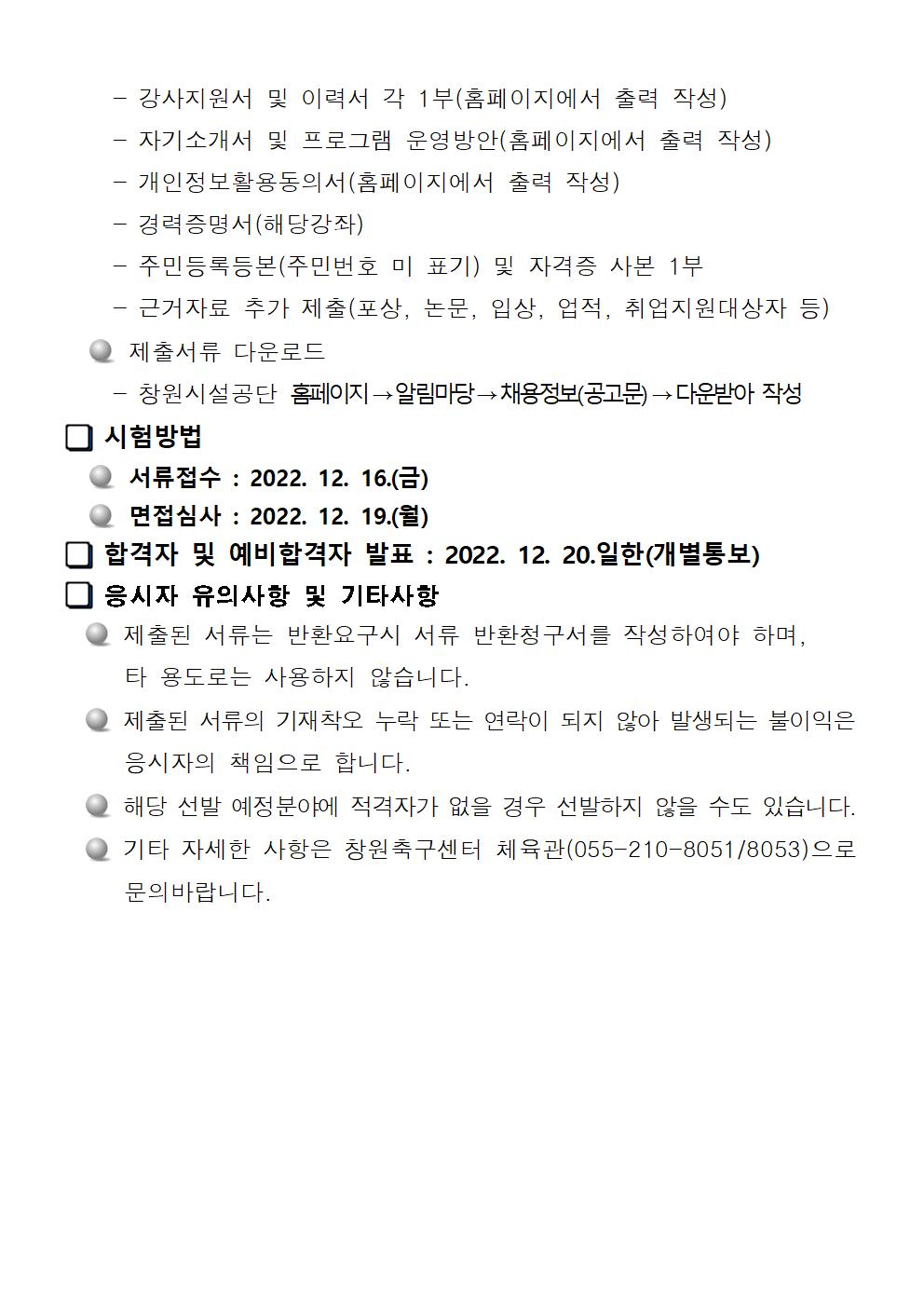 - 강사지원서 및 이력서 각 1부(홈페이지에서 출력 작성)
- 자기소개서 및 프로그램 운영방안(홈페이지에서 출력 작성)
- 개인정보활용동의서(홈페이지에서 출력 작성)
- 경력증명서(해당강좌)
- 주민등록등본(주민번호 미 표기) 및 자격증 사본 1부
- 근거자료 추가 제출(포상, 논문, 입상, 업적, 취업지원대상자 등)

• 제출서류 다운로드
- 창원시설공단 홈페이지→알림마당→채용정보(공고문)→다운받아 작성

☐ 시험방법
• 서류접수 : 2022. 12. 16.(금)
• 면접심사 : 2022. 12. 19.(월)

☐ 합격자 및 예비합격자 발표 : 2022. 12. 20.일한(개별통보)

☐ 응시자 유의사항 및 기타사항
• 제출된 서류는 반환요구시 서류 반환청구서를 작성하여야 하며, 타 용도로는 사용하지 않습니다.
• 제출된 서류의 기재착오 누락 또는 연락이 되지 않아 발생되는 불이익은 응시자의 책임으로 합니다.
• 해당 선발 예정분야에 적격자가 없을 경우 선발하지 않을 수도 있습니다.
• 기타 자세한 사항은 창원축구센터 체육관(055-210-8051/8053)으로 문의바랍니다.